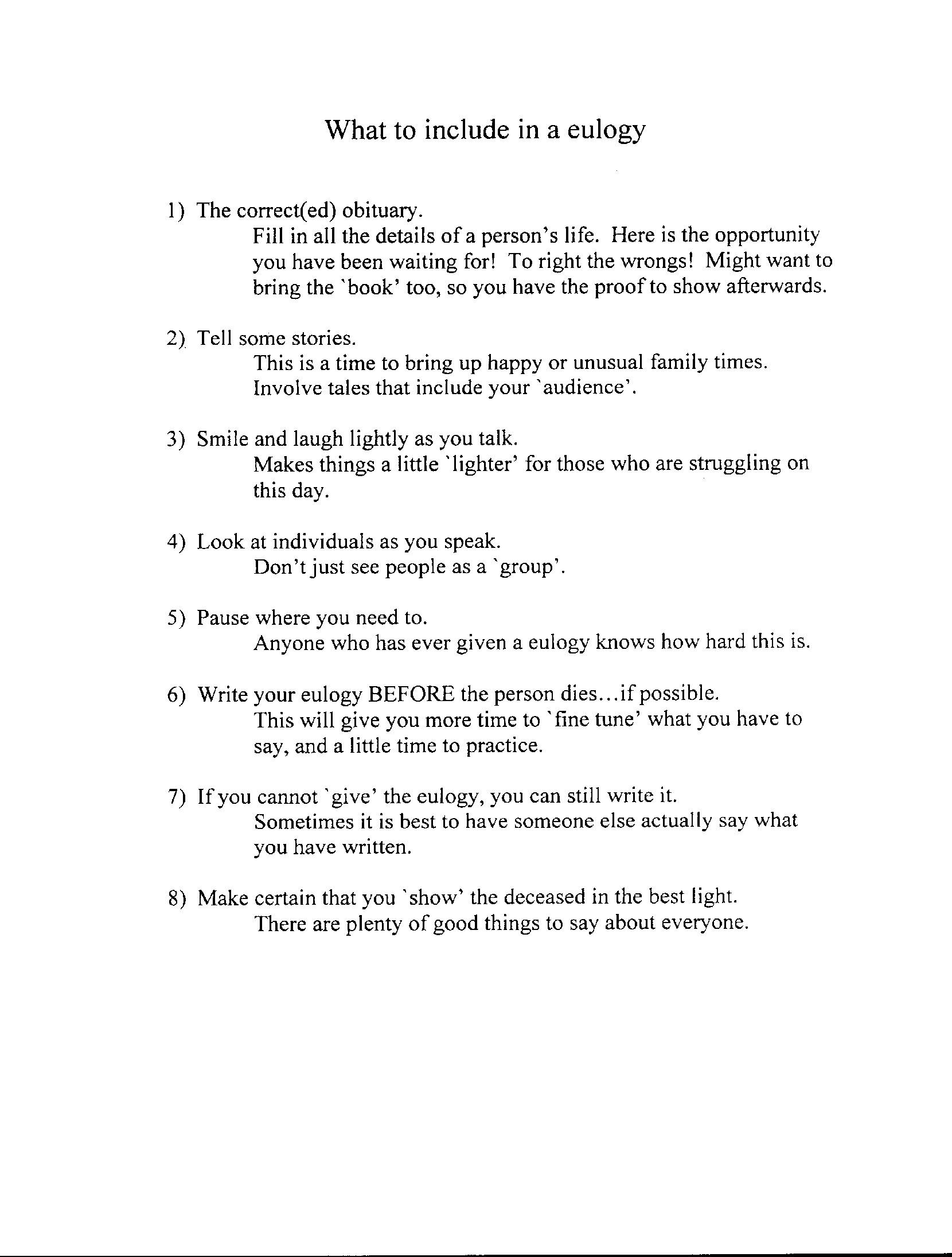 What to include in a eulogy

1) The correct(ed) obituary.
Fill in all the details of a person's life. Here is the opportunity you have been waiting for! To right the wrongs! Might want to bring the `book' too, so you have the proof to show afterwards.

2) Tell some stories.
This is a time to bring up happy or unusual family times. Involve tales that include your `audience'.

3) Smile and laugh lightly as you talk.
Makes things a little `lighter' for those who are struggling on this day.

4) Look at individuals as you speak.
Don't just see people as a `group'.

5) Pause where you need to.
Anyone who has ever given a eulogy knows how hard this is.

6) Write your eulogy BEFORE the person dies…if possible.
This will give you more time to `fine tune' what you have to say, and a little time to practice.

7) If you cannot `give' the eulogy, you can still write it.
Sometimes it is best to have someone else actually say what you have written.

8) Make certain that you `show' the deceased in the best light.
There are plenty of good things to say about everyone.